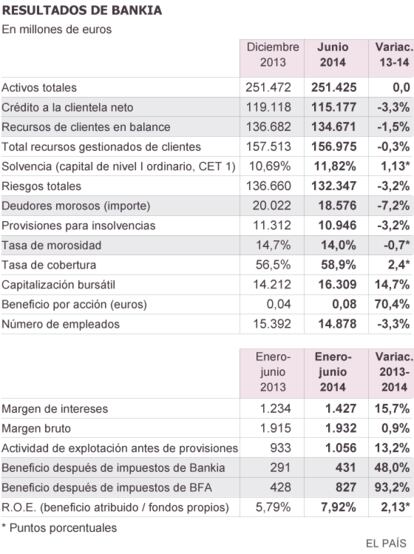 RESULTADOS DE BANKIA
En millones de euros

| | Diciembre 2013 | Junio 2014 | Variac. 13-14 |
|---|---|---|---|
| Activos totales | 251.472 | 251.425 | 0,0 |
| Crédito a la clientela neto | 119.118 | 115.177 | -3,3% |
| Recursos de clientes en balance | 136.682 | 134.671 | -1,5% |
| Total recursos gestionados de clientes | 157.513 | 156.975 | -0,3% |
| Solvencia (capital de nivel I ordinario, CET 1) | 10,69% | 11,82% | 1,13* |
| Riesgos totales | 136.660 | 132.347 | -3,2% |
| Deudores morosos (importe) | 20.022 | 18.576 | -7,2% |
| Provisiones para insolvencias | 11.312 | 10.946 | -3,2% |
| Tasa de morosidad | 14,7% | 14,0% | -0,7* |
| Tasa de cobertura | 56,5% | 58,9% | 2,4* |
| Capitalización bursátil | 14.212 | 16.309 | 14,7% |
| Beneficio por acción (euros) | 0,04 | 0,08 | 70,4% |
| Número de empleados | 15.392 | 14.878 | -3,3% |

| | Enero-junio 2013 | Enero-junio 2014 | Variac. 2013-2014 |
|---|---|---|---|
| Margen de intereses | 1.234 | 1.427 | 15,7% |
| Margen bruto | 1.915 | 1.932 | 0,9% |
| Actividad de explotación antes de provisiones | 933 | 1.056 | 13,2% |
| Beneficio después de impuestos de Bankia | 291 | 431 | 48,0% |
| Beneficio después de impuestos de BFA | 428 | 827 | 93,2% |
| R.O.E. (beneficio atribuido / fondos propios) | 5,79% | 7,92% | 2,13* |

* Puntos porcentuales

EL PAÍS